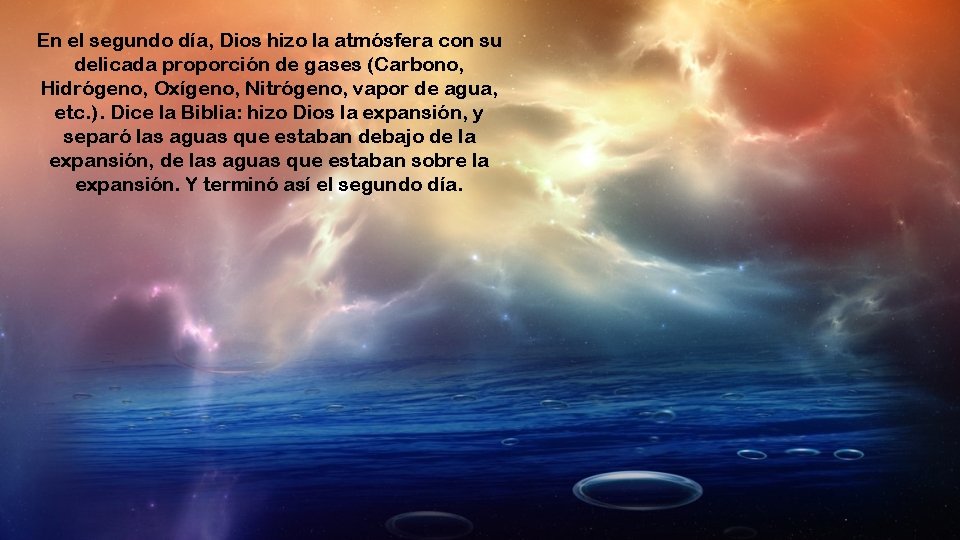 En el segundo día, Dios hizo la atmósfera con su delicada proporción de gases (Carbono, Hidrógeno, Oxígeno, Nitrógeno, vapor de agua, etc.). Dice la Biblia: hizo Dios la expansión, y separó las aguas que estaban debajo de la expansión, de las aguas que estaban sobre la expansión. Y terminó así el segundo día.